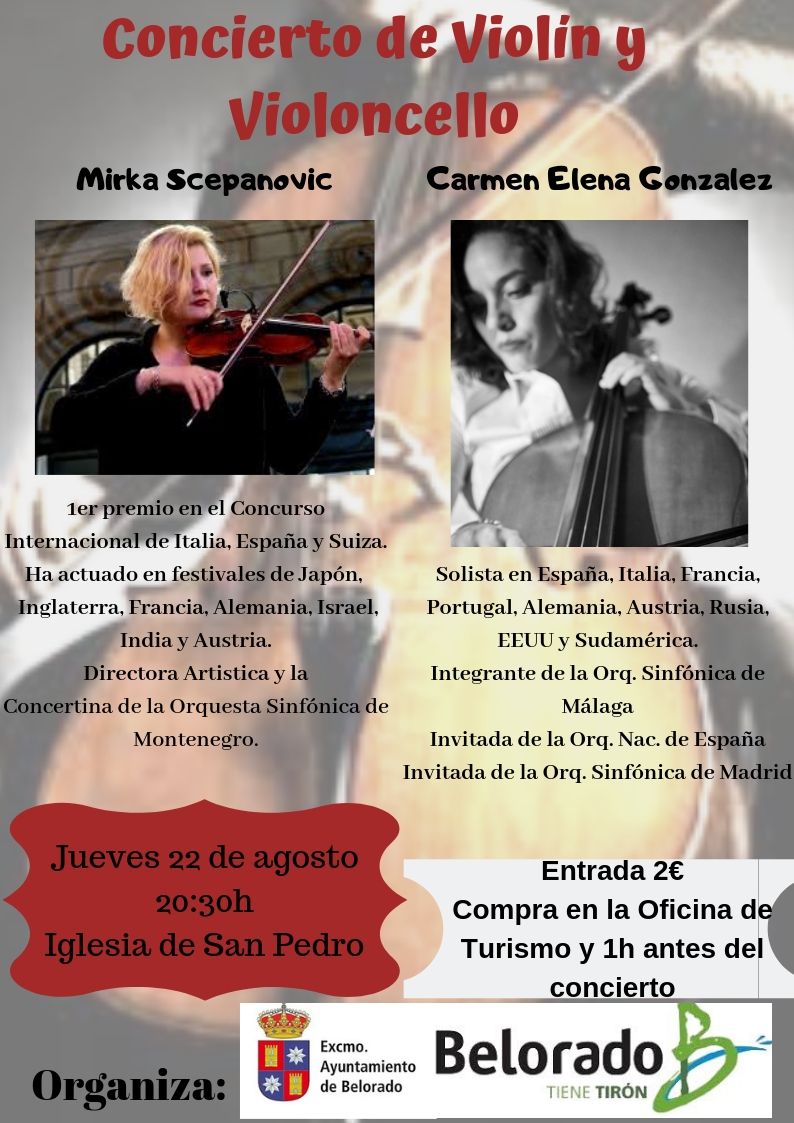 Concierto de Violín y Violoncello

Mirka Scepanovic

1er premio en el Concurso Internacional de Italia, España y Suiza. Ha actuado en festivales de Japón, Inglaterra, Francia, Alemania, Israel, India y Austria. Directora Artistica y la Concertina de la Orquesta Sinfónica de Montenegro.

Carmen Elena Gonzalez

Solista en España, Italia, Francia, Portugal, Alemania, Austria, Rusia, EEUU y Sudamérica.
Integrante de la Orq. Sinfónica de Málaga
Invitada de la Orq. Nac. de España
Invitada de la Orq. Sinfónica de Madrid

Jueves 22 de agosto
20:30h
Iglesia de San Pedro

Entrada 2€
Compra en la Oficina de Turismo y 1h antes del concierto

Organiza:

Excmo.
Ayuntamiento
de Belorado

Belorado
TIENE TIRÓN